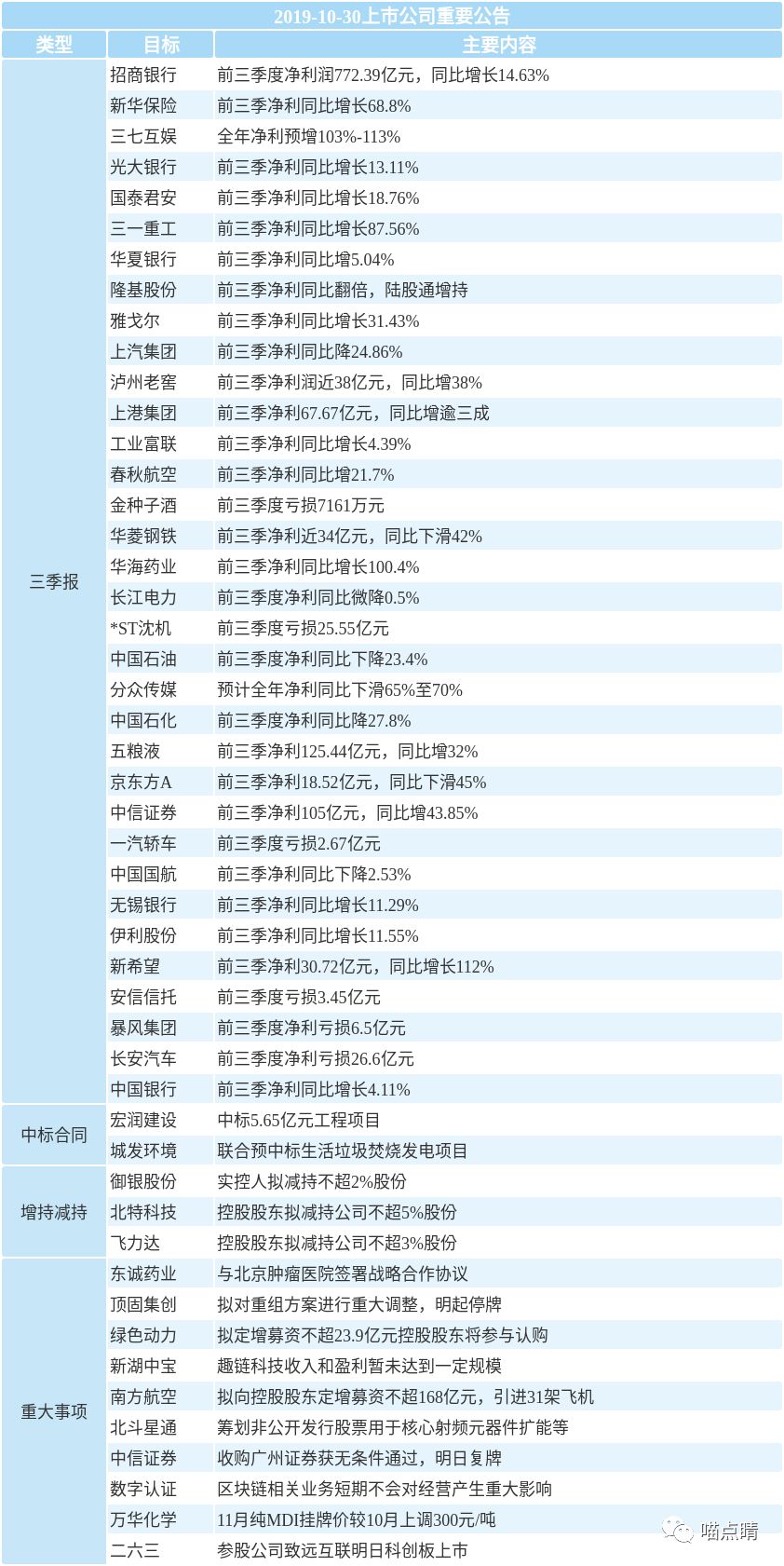 2019-10-30上市公司重要公告

| 类型 | 目标 | 主要内容 |
|---|---|---|
| 三季报 | 招商银行 | 前三季度净利润772.39亿元，同比增长14.63% |
| | 新华保险 | 前三季净利同比增长68.8% |
| | 三七互娱 | 全年净利预增103%-113% |
| | 光大银行 | 前三季净利同比增长13.11% |
| | 国泰君安 | 前三季净利同比增长18.76% |
| | 三一重工 | 前三季净利同比增长87.56% |
| | 华夏银行 | 前三季净利同比增5.04% |
| | 隆基股份 | 前三季净利同比翻倍，陆股通增持 |
| | 雅戈尔 | 前三季净利同比增长31.43% |
| | 上汽集团 | 前三季净利同比降24.86% |
| | 泸州老窖 | 前三季净利润近38亿元，同比增38% |
| | 上港集团 | 前三季净利67.67亿元，同比增逾三成 |
| | 工业富联 | 前三季净利同比增长4.39% |
| | 春秋航空 | 前三季净利同比增21.7% |
| | 金种子酒 | 前三季度亏损7161万元 |
| | 华菱钢铁 | 前三季净利近34亿元，同比下滑42% |
| | 华海药业 | 前三季净利同比增长100.4% |
| | 长江电力 | 前三季度净利同比微降0.5% |
| | *ST沈机 | 前三季度亏损25.55亿元 |
| | 中国石油 | 前三季度净利同比下降23.4% |
| | 分众传媒 | 预计全年净利同比下滑65%至70% |
| | 中国石化 | 前三季度净利同比降27.8% |
| | 五粮液 | 前三季净利125.44亿元，同比增32% |
| | 京东方A | 前三季净利18.52亿元，同比下滑45% |
| | 中信证券 | 前三季净利105亿元，同比增43.85% |
| | 一汽轿车 | 前三季度亏损2.67亿元 |
| | 中国国航 | 前三季净利同比下降2.53% |
| | 无锡银行 | 前三季净利同比增长11.29% |
| | 伊利股份 | 前三季净利同比增长11.55% |
| | 新希望 | 前三季净利30.72亿元，同比增长112% |
| | 安信信托 | 前三季度亏损3.45亿元 |
| | 暴风集团 | 前三季度净利亏损6.5亿元 |
| | 长安汽车 | 前三季度净利亏损26.6亿元 |
| | 中国银行 | 前三季净利同比增长4.11% |
| 中标合同 | 宏润建设 | 中标5.65亿元工程项目 |
| | 城发环境 | 联合预中标生活垃圾焚烧发电项目 |
| 增持减持 | 御银股份 | 实控人拟减持不超2%股份 |
| | 北特科技 | 控股股东拟减持公司不超5%股份 |
| | 飞力达 | 控股股东拟减持公司不超3%股份 |
| 重大事项 | 东诚药业 | 与北京肿瘤医院签署战略合作协议 |
| | 顶固集创 | 拟对重组方案进行重大调整，明起停牌 |
| | 绿色动力 | 拟定增募资不超23.9亿元控股股东将参与认购 |
| | 新湖中宝 | 趣链科技收入和盈利暂未达到一定规模 |
| | 南方航空 | 拟向控股股东定增募资不超168亿元，引进31架飞机 |
| | 北斗星通 | 筹划非公开发行股票用于核心射频元器件扩能等 |
| | 中信证券 | 收购广州证券获无条件通过，明日复牌 |
| | 数字认证 | 区块链相关业务短期不会对经营产生重大影响 |
| | 万华化学 | 11月纯MDI挂牌价较10月上调300元/吨 |
| | 二六三 | 参股公司致远互联明日科创板上市 |

喵点睛